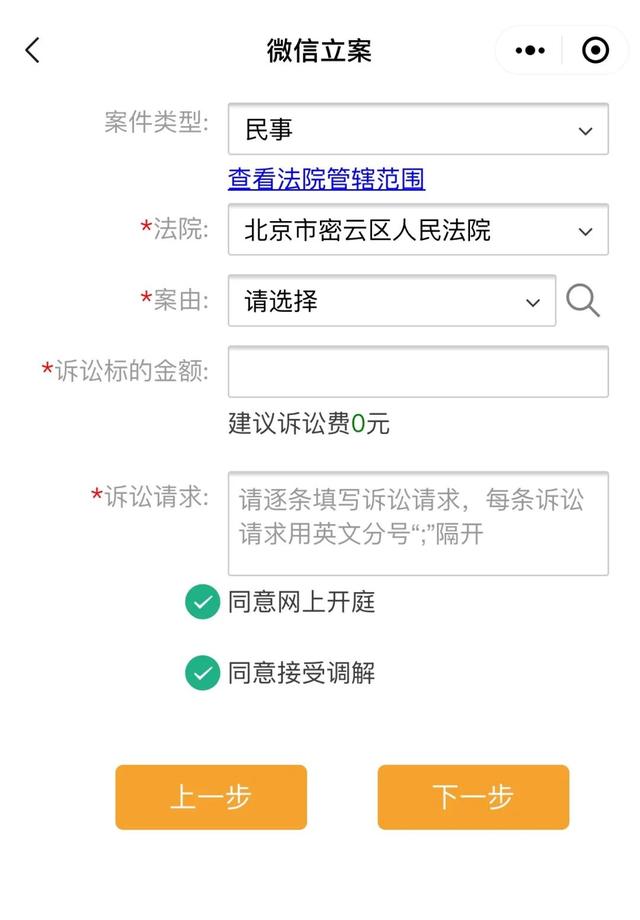 微信立案

案件类型: 民事

查看法院管辖范围

*法院: 北京市密云区人民法院

*案由: 请选择

*诉讼标的金额:

建议诉讼费0元

*诉讼请求: 请逐条填写诉讼请求，每条诉讼请求用英文分号“;”隔开

同意网上开庭

同意接受调解

上一步

下一步